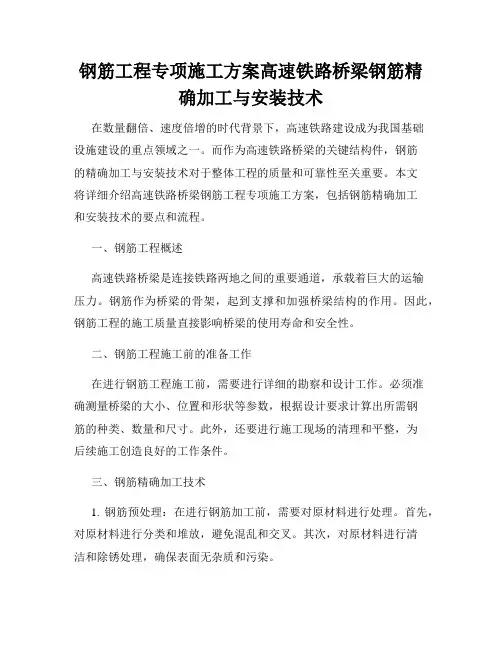 钢筋工程专项施工方案高速铁路桥梁钢筋精确加工与安装技术

在数量翻倍、速度倍增的时代背景下，高速铁路建设成为我国基础设施建设的重点领域之一。而作为高速铁路桥梁的关键结构件，钢筋的精确加工与安装技术对于整体工程的质量和可靠性至关重要。本文将详细介绍高速铁路桥梁钢筋工程专项施工方案，包括钢筋精确加工和安装技术的要点和流程。

一、钢筋工程概述

高速铁路桥梁是连接铁路两地之间的重要通道，承载着巨大的运输压力。钢筋作为桥梁的骨架，起到支撑和加强桥梁结构的作用。因此，钢筋工程的施工质量直接影响桥梁的使用寿命和安全性。

二、钢筋工程施工前的准备工作

在进行钢筋工程施工前，需要进行详细的勘察和设计工作。必须准确测量桥梁的大小、位置和形状等参数，根据设计要求计算出所需钢筋的种类、数量和尺寸。此外，还要进行施工现场的清理和平整，为后续施工创造良好的工作条件。

三、钢筋精确加工技术

1. 钢筋预处理：在进行钢筋加工前，需要对原材料进行处理。首先，对原材料进行分类和堆放，避免混乱和交叉。其次，对原材料进行清洁和除锈处理，确保表面无杂质和污染。